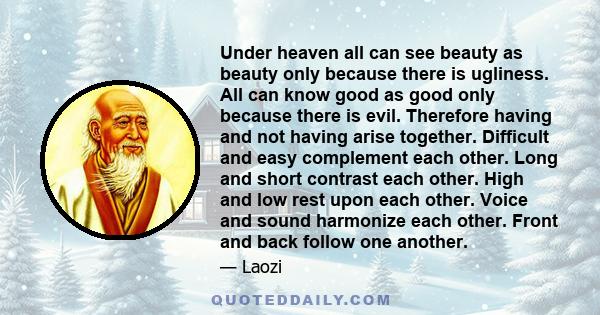 Under heaven all can see beauty as beauty only because there is ugliness. All can know good as good only because there is evil. Therefore having and not having arise together. Difficult and easy complement each other. Long and short contrast each other. High and low rest upon each other. Voice and sound harmonize each other. Front and back follow one another.

— Laozi

QUOTEDDAILY.COM